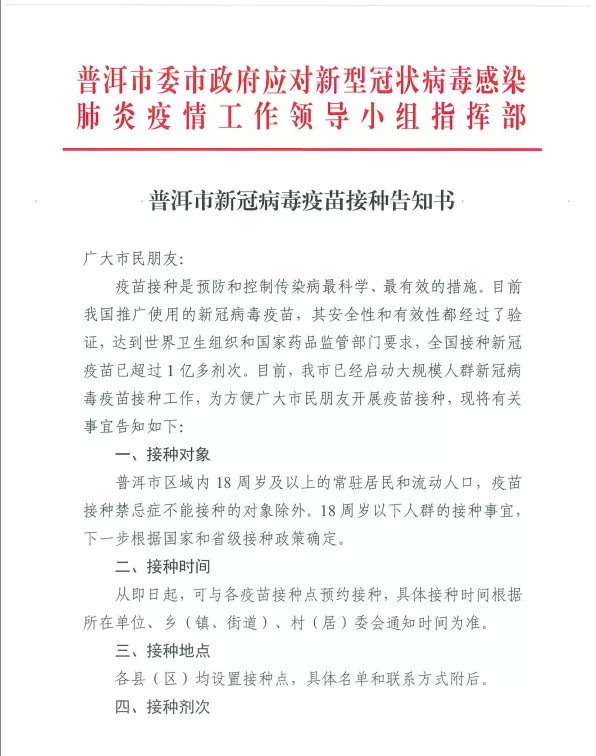 普洱市委市政府应对新型冠状病毒感染肺炎疫情工作领导小组指挥部

普洱市新冠病毒疫苗接种告知书

广大市民朋友:

疫苗接种是预防和控制传染病最科学、最有效的措施。目前我国推广使用的新冠病毒疫苗，其安全性和有效性都经过了验证，达到世界卫生组织和国家药品监管部门要求，全国接种新冠疫苗已超过1亿多剂次。目前，我市已经启动大规模人群新冠病毒疫苗接种工作，为方便广大市民朋友开展疫苗接种，现将有关事宜告知如下:

一、接种对象

普洱市区域内18周岁及以上的常驻居民和流动人口，疫苗接种禁忌症不能接种的对象除外。18周岁以下人群的接种事宜，下一步根据国家和省级接种政策确定。

二、接种时间

从即日起，可与各疫苗接种点预约接种，具体接种时间根据所在单位、乡（镇、街道）、村（居）委会通知时间为准。

三、接种地点

各县（区）均设置接种点，具体名单和联系方式附后。

四、接种剂次